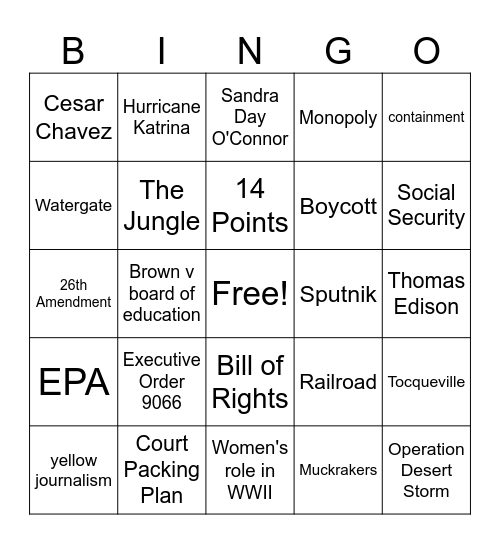 | B | I | N | G | O |
|---|---|---|---|---|
| Cesar Chavez | Hurricane Katrina | Sandra Day O'Connor | Monopoly | containment |
| Watergate | The Jungle | 14 Points | Boycott | Social Security |
| 26th Amendment | Brown v board of education | Free! | Sputnik | Thomas Edison |
| EPA | Executive Order 9066 | Bill of Rights | Railroad | Tocqueville |
| yellow journalism | Court Packing Plan | Women's role in WWII | Muckrakers | Operation Desert Storm |